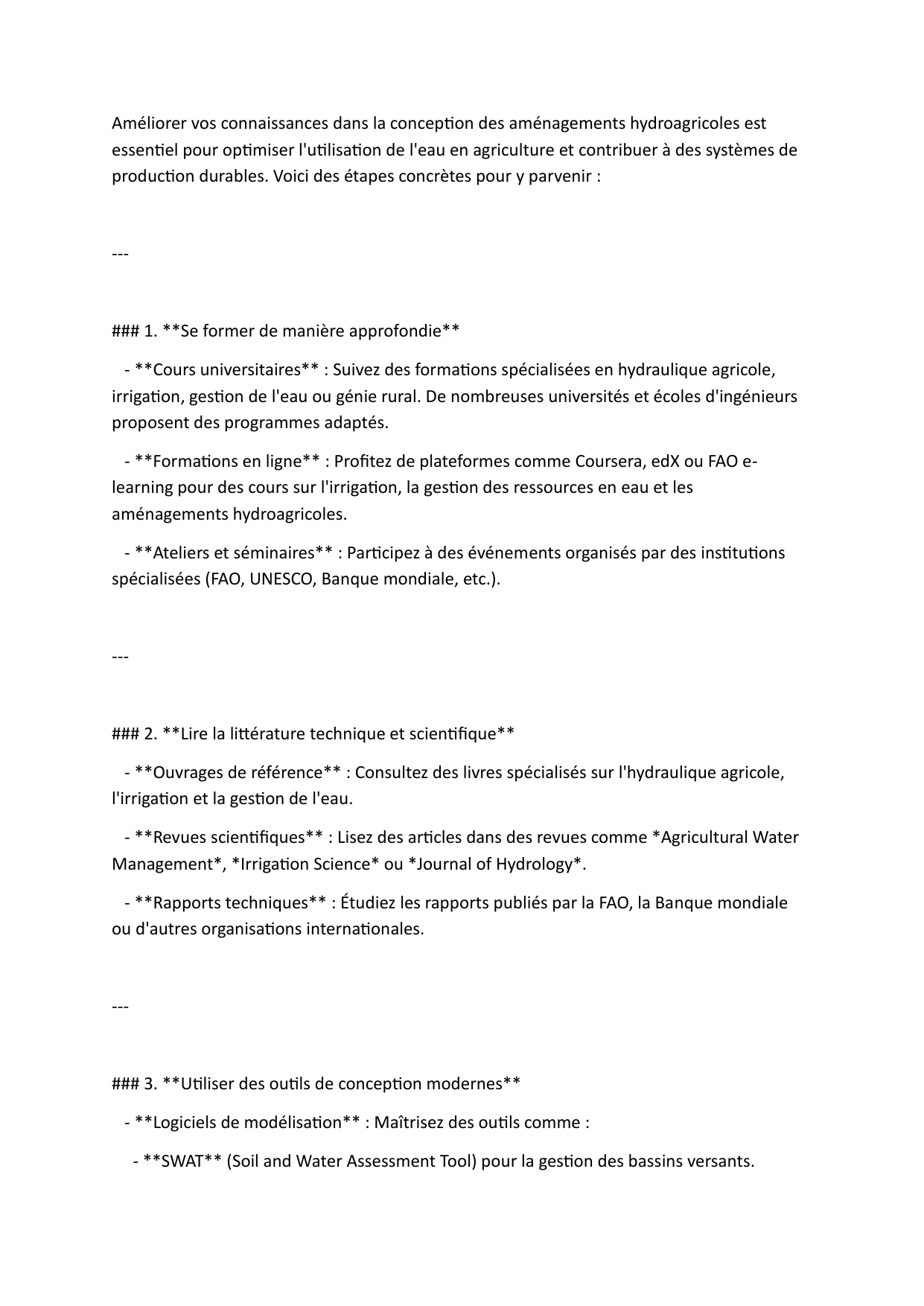 Améliorer vos connaissances dans la conception des aménagements hydroagricoles est essentiel pour optimiser l'utilisation de l'eau en agriculture et contribuer à des systèmes de production durables. Voici des étapes concrètes pour y parvenir :

---

### 1. **Se former de manière approfondie**

- **Cours universitaires** : Suivez des formations spécialisées en hydraulique agricole, irrigation, gestion de l'eau ou génie rural. De nombreuses universités et écoles d'ingénieurs proposent des programmes adaptés.

- **Formations en ligne** : Profitez de plateformes comme Coursera, edX ou FAO e-learning pour des cours sur l'irrigation, la gestion des ressources en eau et les aménagements hydroagricoles.

- **Ateliers et séminaires** : Participez à des événements organisés par des institutions spécialisées (FAO, UNESCO, Banque mondiale, etc.).

---

### 2. **Lire la littérature technique et scientifique**

- **Ouvrages de référence** : Consultez des livres spécialisés sur l'hydraulique agricole, l'irrigation et la gestion de l'eau.

- **Revues scientifiques** : Lisez des articles dans des revues comme *Agricultural Water Management*, *Irrigation Science* ou *Journal of Hydrology*.

- **Rapports techniques** : Étudiez les rapports publiés par la FAO, la Banque mondiale ou d'autres organisations internationales.

---

### 3. **Utiliser des outils de conception modernes**

- **Logiciels de modélisation** : Maîtrisez des outils comme :

- **SWAT** (Soil and Water Assessment Tool) pour la gestion des bassins versants.